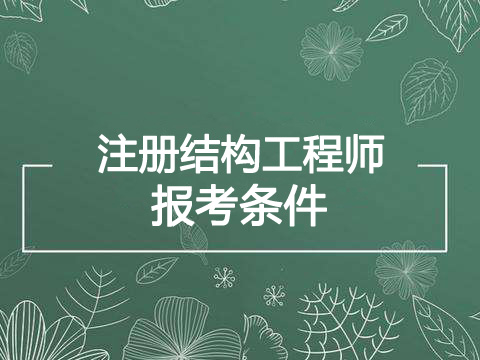 注册结构工程师
报考条件